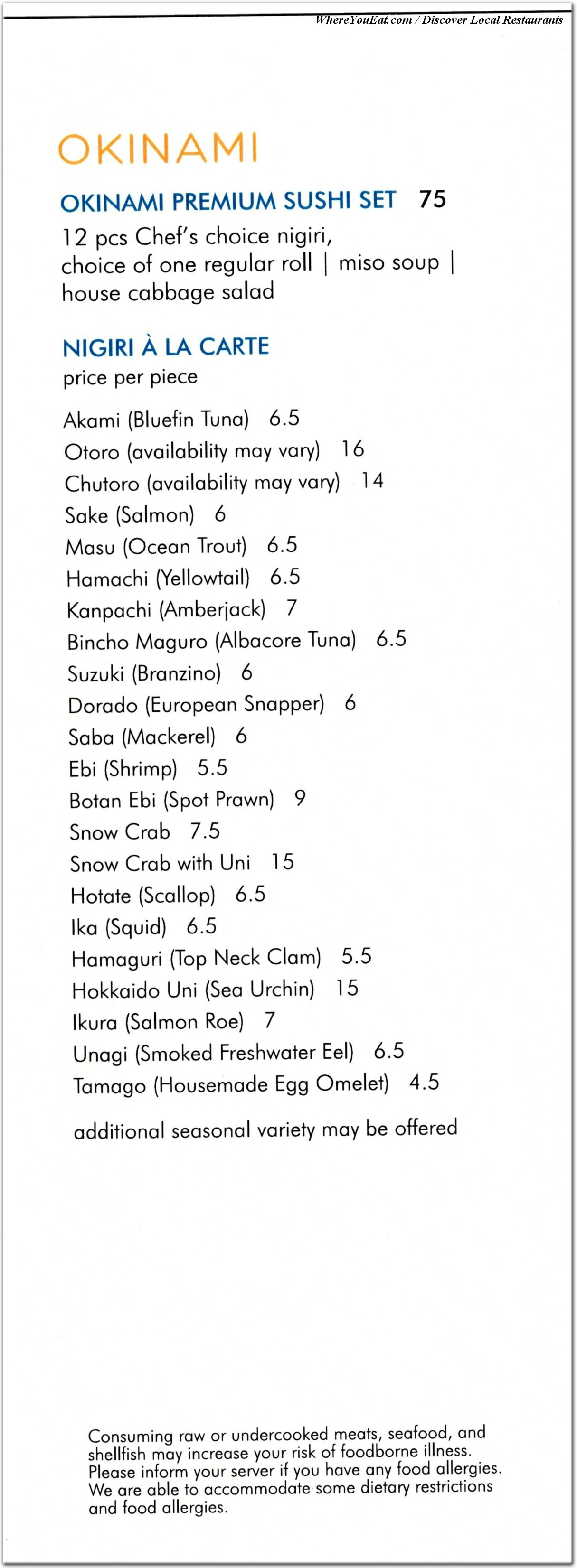 WhereYouEat.com / Discover Local Restaurants

OKINAMI

OKINAMI PREMIUM SUSHI SET 75
12 pcs Chef's choice nigiri, choice of one regular roll | miso soup | house cabbage salad

NIGIRI À LA CARTE
price per piece

Akami (Bluefin Tuna) 6.5
Otoro (availability may vary) 16
Chutoro (availability may vary) 14
Sake (Salmon) 6
Masu (Ocean Trout) 6.5
Hamachi (Yellowtail) 6.5
Kanpachi (Amberjack) 7
Bincho Maguro (Albacore Tuna) 6.5
Suzuki (Branzino) 6
Dorado (European Snapper) 6
Saba (Mackerel) 6
Ebi (Shrimp) 5.5
Botan Ebi (Spot Prawn) 9
Snow Crab 7.5
Snow Crab with Uni 15
Hotate (Scallop) 6.5
Ika (Squid) 6.5
Hamaguri (Top Neck Clam) 5.5
Hokkaido Uni (Sea Urchin) 15
Ikura (Salmon Roe) 7
Unagi (Smoked Freshwater Eel) 6.5
Tamago (Housemade Egg Omelet) 4.5

additional seasonal variety may be offered

Consuming raw or undercooked meats, seafood, and shellfish may increase your risk of foodborne illness. Please inform your server if you have any food allergies. We are able to accommodate some dietary restrictions and food allergies.